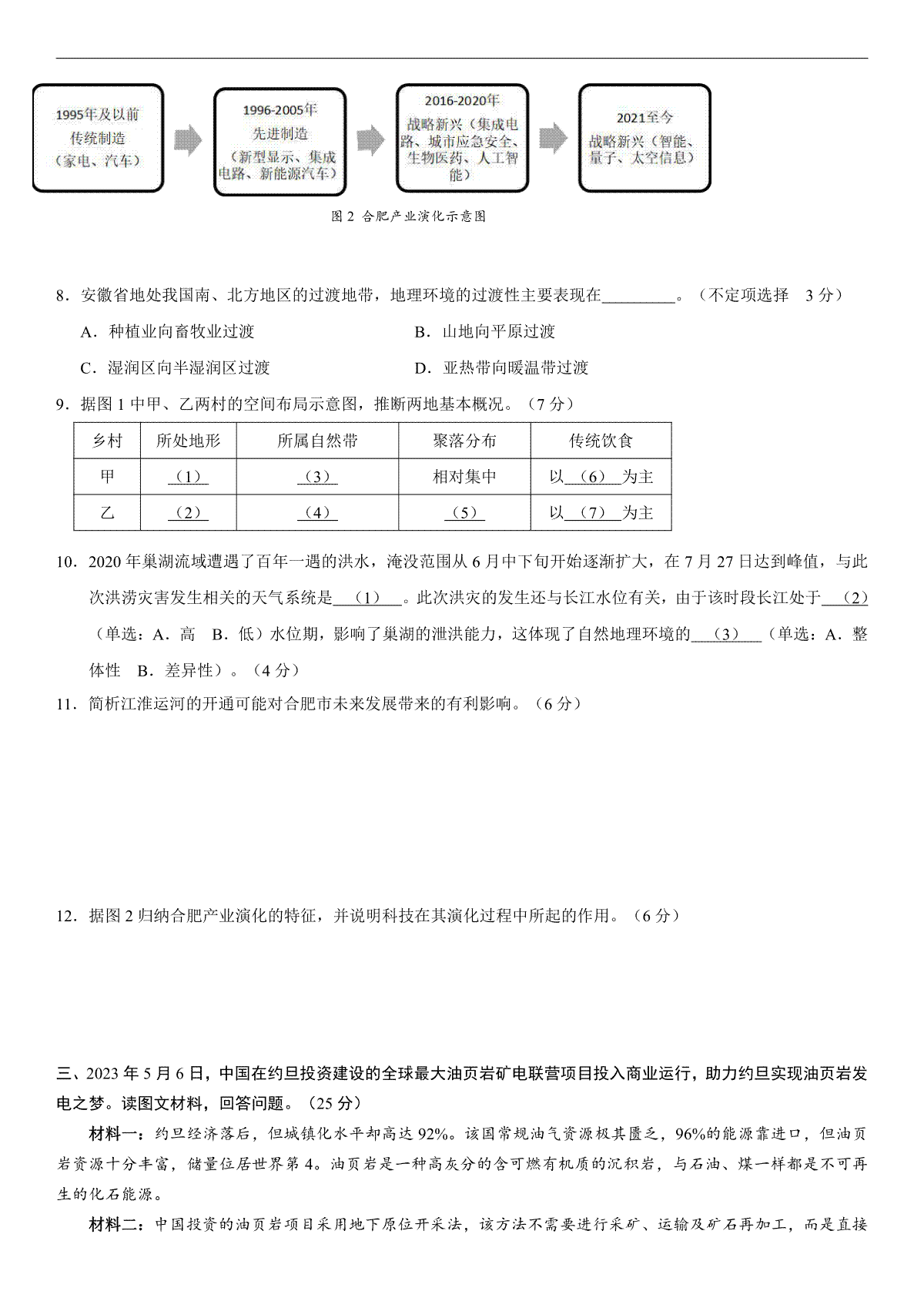 1995年及以前
传统制造
（家电、汽车）

1996-2005年
先进制造
（新型显示、集成电路、新能源汽车）

2016-2020年
战略新兴（集成电路、城市应急安全、生物医药、人工智能）

2021至今
战略新兴（智能、量子、太空信息）

图 2 合肥产业演化示意图

8．安徽省地处我国南、北方地区的过渡地带，地理环境的过渡性主要表现在_________。（不定项选择 3 分）

A．种植业向畜牧业过渡

B．山地向平原过渡

C．湿润区向半湿润区过渡

D．亚热带向暖温带过渡

9．据图 1 中甲、乙两村的空间布局示意图，推断两地基本概况。（7 分）

| 乡村 | 所处地形 | 所属自然带 | 聚落分布 | 传统饮食 |
|---|---|---|---|---|
| 甲 | （1） | （3） | 相对集中 | 以（6）为主 |
| 乙 | （2） | （4） | （5） | 以（7）为主 |

10．2020 年巢湖流域遭遇了百年一遇的洪水，淹没范围从 6 月中下旬开始逐渐扩大，在 7 月 27 日达到峰值，与此次洪涝灾害发生相关的天气系统是（1）。此次洪灾的发生还与长江水位有关，由于该时段长江处于（2）（单选：A．高 B．低）水位期，影响了巢湖的泄洪能力，这体现了自然地理环境的（3）（单选：A．整体性 B．差异性）。（4 分）

11．简析江淮运河的开通可能对合肥市未来发展带来的有利影响。（6 分）

12．据图 2 归纳合肥产业演化的特征，并说明科技在其演化过程中所起的作用。（6 分）

三、2023 年 5 月 6 日，中国在约旦投资建设的全球最大油页岩矿电联营项目投入商业运行，助力约旦实现油页岩发电之梦。读图文材料，回答问题。（25 分）

材料一：约旦经济落后，但城镇化水平却高达 92%。该国常规油气资源极其匮乏，96%的能源靠进口，但油页岩资源十分丰富，储量位居世界第 4。油页岩是一种高灰分的含可燃有机质的沉积岩，与石油、煤一样都是不可再生的化石能源。

材料二：中国投资的油页岩项目采用地下原位开采法，该方法不需要进行采矿、运输及矿石再加工，而是直接